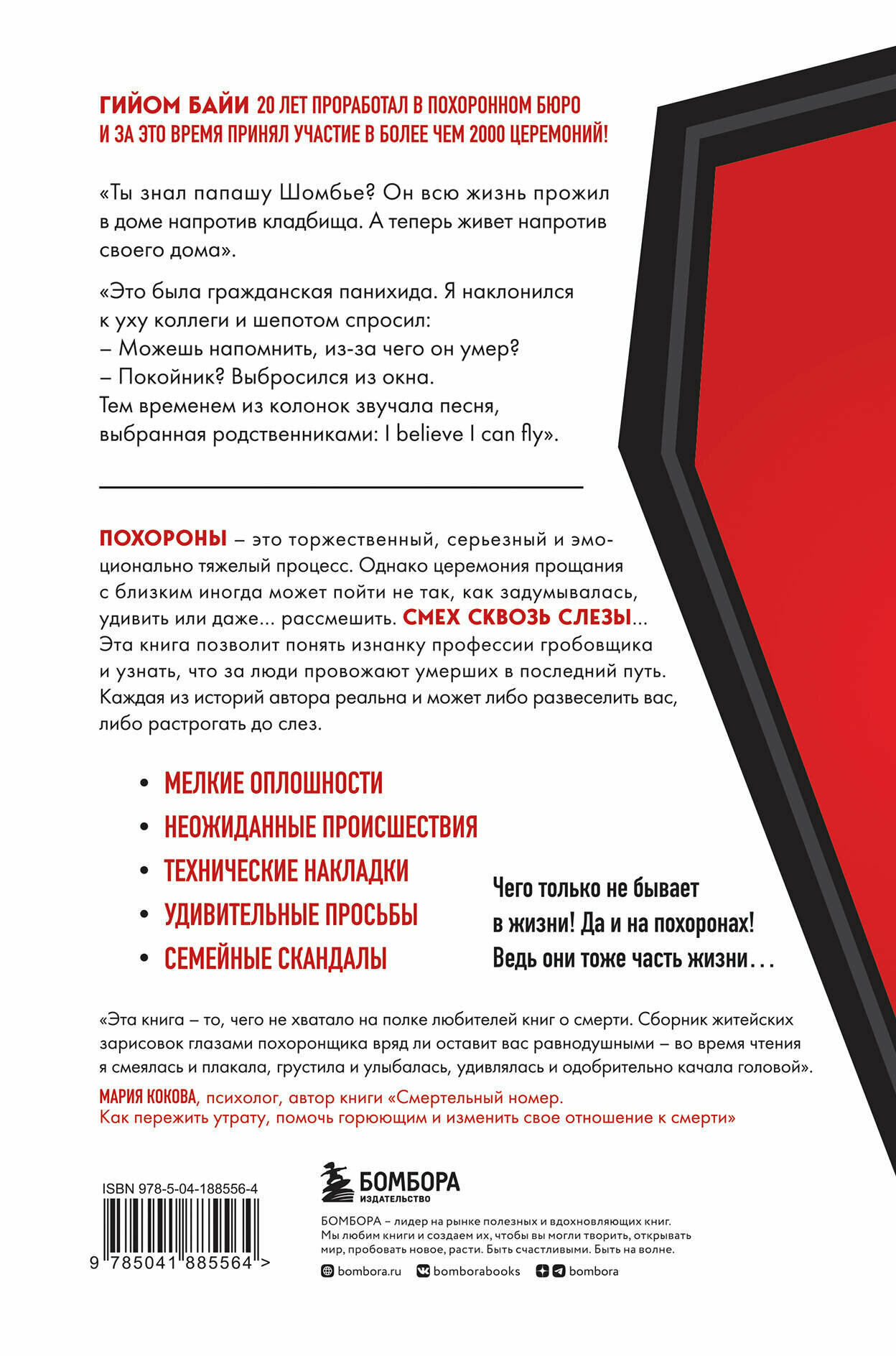 ГИЙОМ БАЙИ 20 ЛЕТ ПРОРАБОТАЛ В ПОХОРОННОМ БЮРО И ЗА ЭТО ВРЕМЯ ПРИНЯЛ УЧАСТИЕ В БОЛЕЕ ЧЕМ 2000 ЦЕРЕМОНИЙ!

«Ты знал папашу Шомбье? Он всю жизнь прожил в доме напротив кладбища. А теперь живет напротив своего дома».

«Это была гражданская панихида. Я наклонился к уху коллеги и шепотом спросил:
– Можешь напомнить, из-за чего он умер?
– Покойник? Выбросился из окна.
Тем временем из колонок звучала песня, выбранная родственниками: I believe I can fly».

ПОХОРОНЫ – это торжественный, серьезный и эмоционально тяжелый процесс. Однако церемония прощания с близким иногда может пойти не так, как задумывалась, удивить или даже... рассмешить. СМЕХ СКВОЗЬ СЛЕЗЫ... Эта книга позволит понять изнанку профессии гробовщика и узнать, что за люди провожают умерших в последний путь. Каждая из историй автора реальна и может либо развеселить вас, либо растрогать до слез.

• МЕЛКИЕ ОПЛОШНОСТИ
• НЕОЖИДАННЫЕ ПРОИСШЕСТВИЯ
• ТЕХНИЧЕСКИЕ НАКЛАДКИ
• УДИВИТЕЛЬНЫЕ ПРОСЬБЫ
• СЕМЕЙНЫЕ СКАНДАЛЫ

Чего только не бывает в жизни! Да и на похоронах! Ведь они тоже часть жизни...

«Эта книга – то, чего не хватало на полке любителей книг о смерти. Сборник житейских зарисовок глазами похоронщика вряд ли оставит вас равнодушными – во время чтения я смеялась и плакала, грустила и улыбалась, удивлялась и одобрительно качала головой».

МАРИЯ КОКОВА, психолог, автор книги «Смертельный номер. Как пережить утрату, помочь горюющим и изменить свое отношение к смерти»

ISBN 978-5-04-188556-4
9 785041 885564 >

БОМБОРА
ИЗДАТЕЛЬСТВО

БОМБОРА – лидер на рынке полезных и вдохновляющих книг. Мы любим книги и создаем их, чтобы вы могли творить, открывать мир, пробовать новое, расти. Быть счастливыми. Быть на волне.

bombora.ru bomborabooks bombora